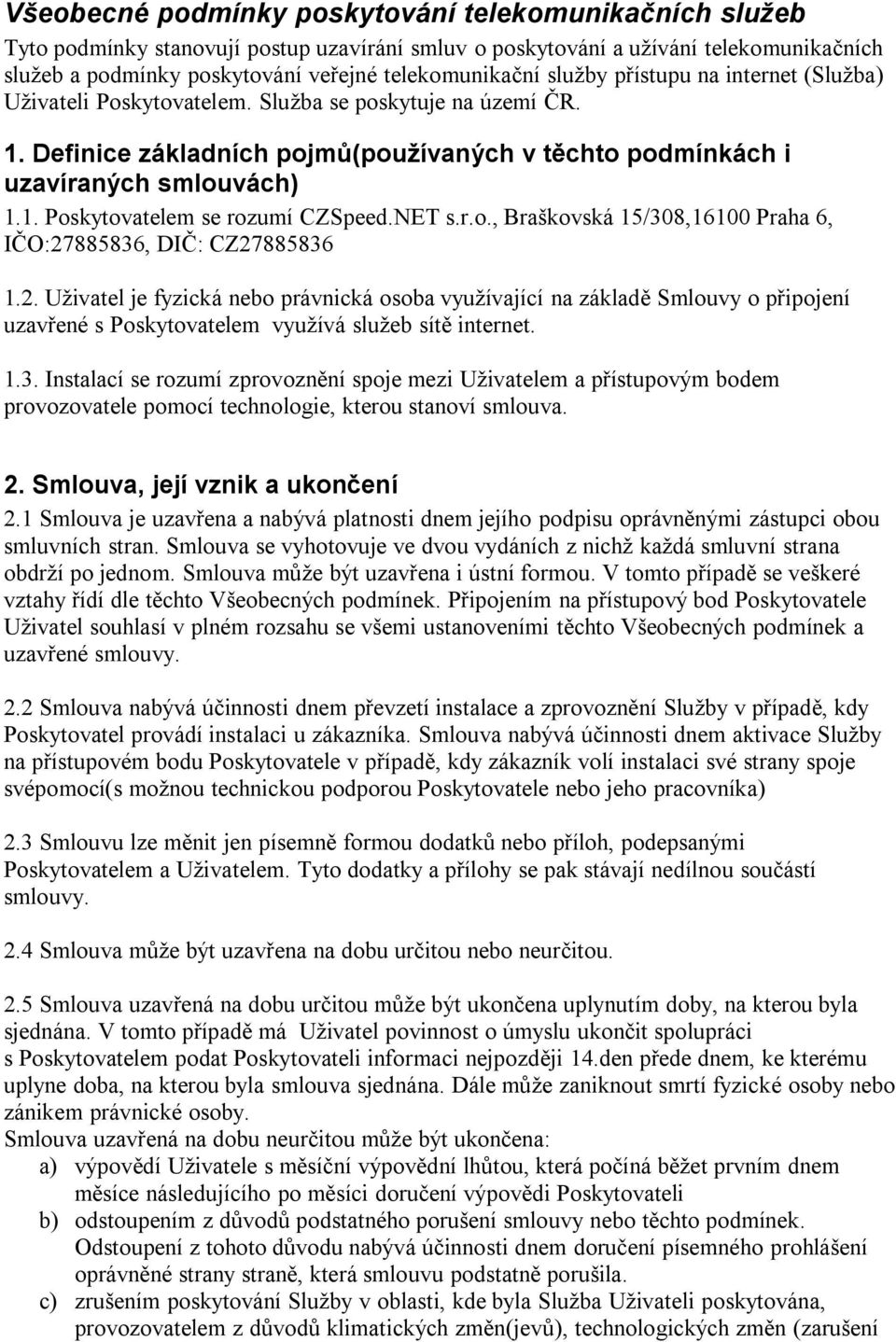 Všeobecné podmínky poskytování telekomunikačních služeb

Tyto podmínky stanovují postup uzavírání smluv o poskytování a užívání telekomunikačních služeb a podmínky poskytování veřejné telekomunikační služby přístupu na internet (Služba) Uživateli Poskytovatelem. Služba se poskytuje na území ČR.

1. Definice základních pojmů(používaných v těchto podmínkách i uzavíraných smlouvách)

1.1. Poskytovatelem se rozumí CZSpeed.NET s.r.o., Braškovská 15/308,16100 Praha 6, IČO:27885836, DIČ: CZ27885836

1.2. Uživatel je fyzická nebo právnická osoba využívající na základě Smlouvy o připojení uzavřené s Poskytovatelem využívá služeb sítě internet.

1.3. Instalací se rozumí zprovoznění spoje mezi Uživatelem a přístupovým bodem provozovatele pomocí technologie, kterou stanoví smlouva.

2. Smlouva, její vznik a ukončení

2.1 Smlouva je uzavřena a nabývá platnosti dnem jejího podpisu oprávněnými zástupci obou smluvních stran. Smlouva se vyhotovuje ve dvou vydáních z nichž každá smluvní strana obdrží po jednom. Smlouva může být uzavřena i ústní formou. V tomto případě se veškeré vztahy řídí dle těchto Všeobecných podmínek. Připojením na přístupový bod Poskytovatele Uživatel souhlasí v plném rozsahu se všemi ustanoveními těchto Všeobecných podmínek a uzavřené smlouvy.

2.2 Smlouva nabývá účinnosti dnem převzetí instalace a zprovoznění Služby v případě, kdy Poskytovatel provádí instalaci u zákazníka. Smlouva nabývá účinnosti dnem aktivace Služby na přístupovém bodu Poskytovatele v případě, kdy zákazník volí instalaci své strany spoje svépomocí(s možnou technickou podporou Poskytovatele nebo jeho pracovníka)

2.3 Smlouvu lze měnit jen písemně formou dodatků nebo příloh, podepsanými Poskytovatelem a Uživatelem. Tyto dodatky a přílohy se pak stávají nedílnou součástí smlouvy.

2.4 Smlouva může být uzavřena na dobu určitou nebo neurčitou.

2.5 Smlouva uzavřená na dobu určitou může být ukončena uplynutím doby, na kterou byla sjednána. V tomto případě má Uživatel povinnost o úmyslu ukončit spolupráci s Poskytovatelem podat Poskytovateli informaci nejpozději 14.den přede dnem, ke kterému uplyne doba, na kterou byla smlouva sjednána. Dále může zaniknout smrtí fyzické osoby nebo zánikem právnické osoby.
Smlouva uzavřená na dobu neurčitou může být ukončena:
a) výpovědí Uživatele s měsíční výpovědní lhůtou, která počíná běžet prvním dnem měsíce následujícího po měsíci doručení výpovědi Poskytovateli
b) odstoupením z důvodů podstatného porušení smlouvy nebo těchto podmínek. Odstoupení z tohoto důvodu nabývá účinnosti dnem doručení písemného prohlášení oprávněné strany straně, která smlouvu podstatně porušila.
c) zrušením poskytování Služby v oblasti, kde byla Služba Uživateli poskytována, provozovatelem z důvodů klimatických změn(jevů), technologických změn (zarušení